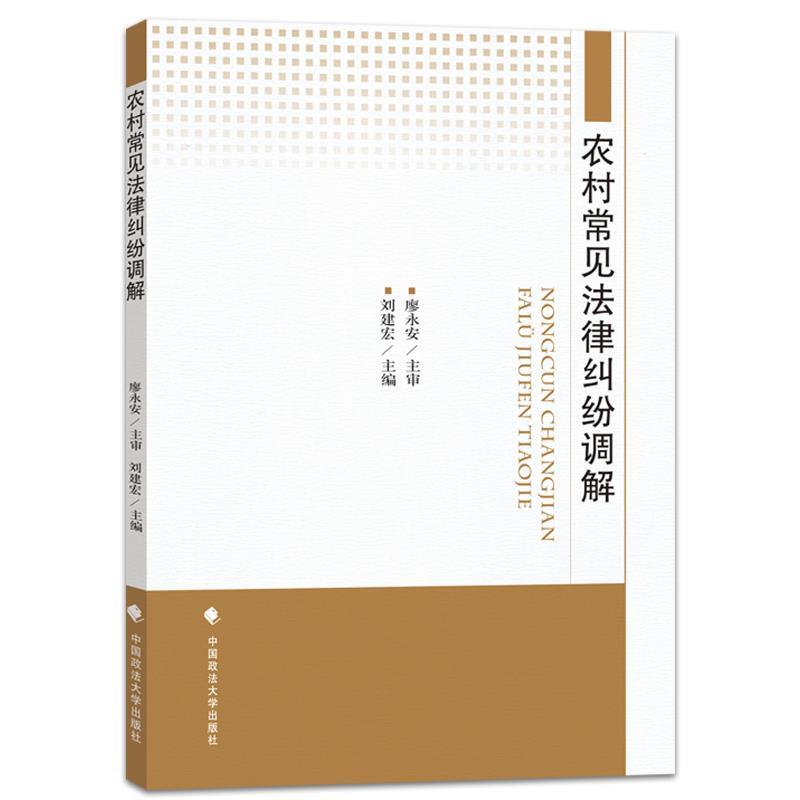 农村常见法律纠纷调解

NONGCUN CHANGJIAN FALÜ JIUFEN TIAOJIE

廖永安／主审
刘建宏／主编

中国政法大学出版社

农村常见法律纠纷调解

廖永安／主审　刘建宏／主编

中国政法大学出版社